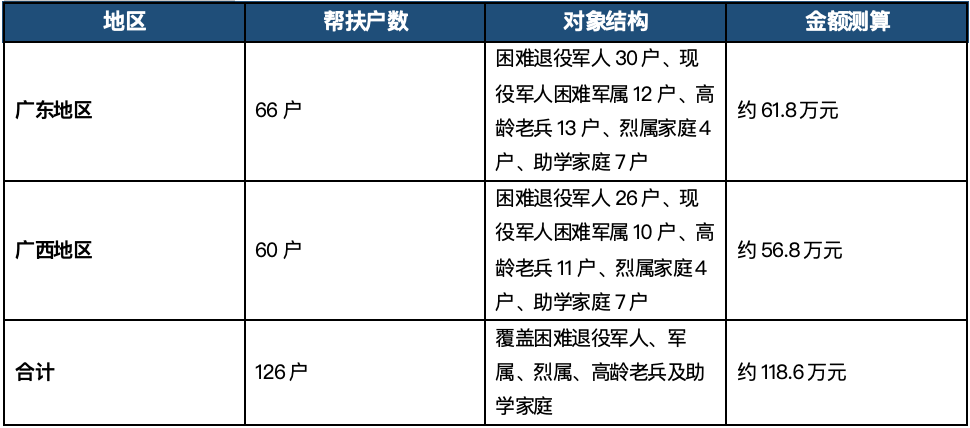 | 地区 | 帮扶户数 | 对象结构 | 金额测算 |
|---|---|---|---|
| 广东地区 | 66户 | 困难退役军人30户、现役军人困难军属12户、高龄老兵13户、烈属家庭4户、助学家庭7户 | 约61.8万元 |
| 广西地区 | 60户 | 困难退役军人26户、现役军人困难军属10户、高龄老兵11户、烈属家庭4户、助学家庭7户 | 约56.8万元 |
| 合计 | 126户 | 覆盖困难退役军人、军属、烈属、高龄老兵及助学家庭 | 约118.6万元 |